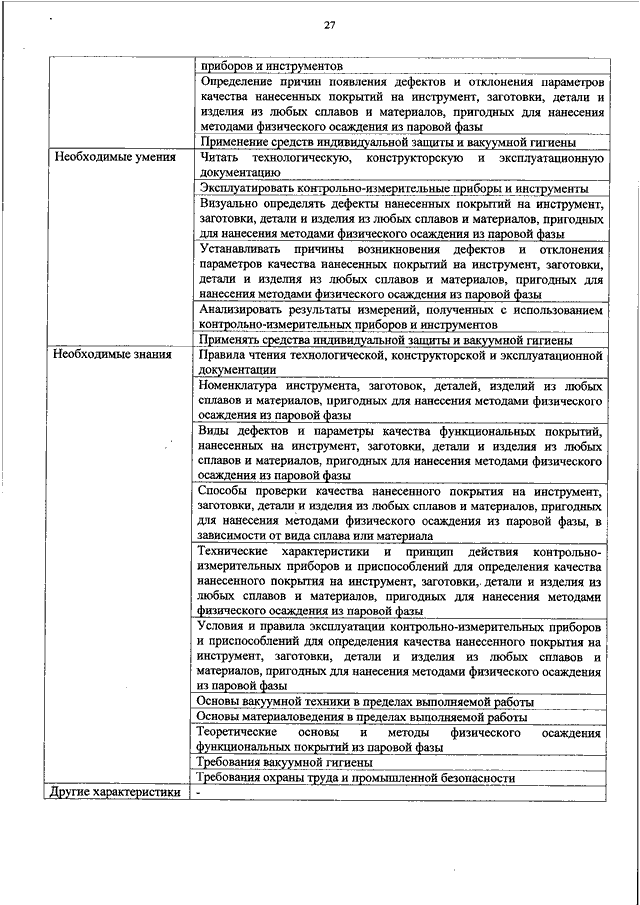 27

| | |
|---|---|
| | приборов и инструментов |
| | Определение причин появления дефектов и отклонения параметров качества нанесенных покрытий на инструмент, заготовки, детали и изделия из любых сплавов и материалов, пригодных для нанесения методами физического осаждения из паровой фазы |
| | Применение средств индивидуальной защиты и вакуумной гигиены |
| Необходимые умения | Читать технологическую, конструкторскую и эксплуатационную документацию |
| | Эксплуатировать контрольно-измерительные приборы и инструменты |
| | Визуально определять дефекты нанесенных покрытий на инструмент, заготовки, детали и изделия из любых сплавов и материалов, пригодных для нанесения методами физического осаждения из паровой фазы |
| | Устанавливать причины возникновения дефектов и отклонения параметров качества нанесенных покрытий на инструмент, заготовки, детали и изделия из любых сплавов и материалов, пригодных для нанесения методами физического осаждения из паровой фазы |
| | Анализировать результаты измерений, полученных с использованием контрольно-измерительных приборов и инструментов |
| | Применять средства индивидуальной защиты и вакуумной гигиены |
| Необходимые знания | Правила чтения технологической, конструкторской и эксплуатационной документации |
| | Номенклатура инструмента, заготовок, деталей, изделий из любых сплавов и материалов, пригодных для нанесения методами физического осаждения из паровой фазы |
| | Виды дефектов и параметры качества функциональных покрытий, нанесенных на инструмент, заготовки, детали и изделия из любых сплавов и материалов, пригодных для нанесения методами физического осаждения из паровой фазы |
| | Способы проверки качества нанесенного покрытия на инструмент, заготовки, детали и изделия из любых сплавов и материалов, пригодных для нанесения методами физического осаждения из паровой фазы, в зависимости от вида сплава или материала |
| | Технические характеристики и принцип действия контрольно-измерительных приборов и приспособлений для определения качества нанесенного покрытия на инструмент, заготовки, детали и изделия из любых сплавов и материалов, пригодных для нанесения методами физического осаждения из паровой фазы |
| | Условия и правила эксплуатации контрольно-измерительных приборов и приспособлений для определения качества нанесенного покрытия на инструмент, заготовки, детали и изделия из любых сплавов и материалов, пригодных для нанесения методами физического осаждения из паровой фазы |
| | Основы вакуумной техники в пределах выполняемой работы |
| | Основы материаловедения в пределах выполняемой работы |
| | Теоретические основы и методы физического осаждения функциональных покрытий из паровой фазы |
| | Требования вакуумной гигиены |
| | Требования охраны труда и промышленной безопасности |
| Другие характеристики | - |